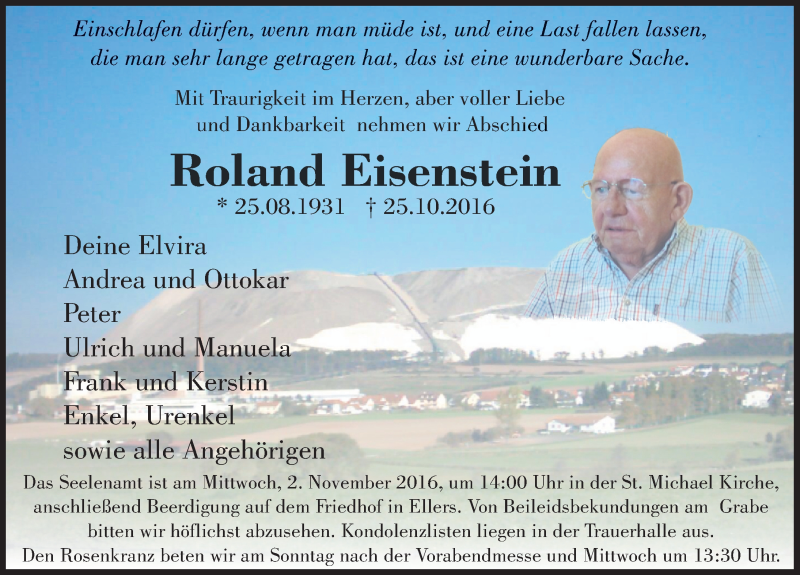 Einschlafen dürfen, wenn man müde ist, und eine Last fallen lassen, die man sehr lange getragen hat, das ist eine wunderbare Sache.

Mit Traurigkeit im Herzen, aber voller Liebe und Dankbarkeit nehmen wir Abschied

Roland Eisenstein

* 25.08.1931 † 25.10.2016

Deine Elvira
Andrea und Ottokar
Peter
Ulrich und Manuela
Frank und Kerstin
Enkel, Urenkel
sowie alle Angehörigen

Das Seelenamt ist am Mittwoch, 2. November 2016, um 14:00 Uhr in der St. Michael Kirche, anschließend Beerdigung auf dem Friedhof in Ellers. Von Beileidsbekundungen am Grabe bitten wir höflichst abzusehen. Kondolenzlisten liegen in der Trauerhalle aus.
Den Rosenkranz beten wir am Sonntag nach der Vorabendmesse und Mittwoch um 13:30 Uhr.